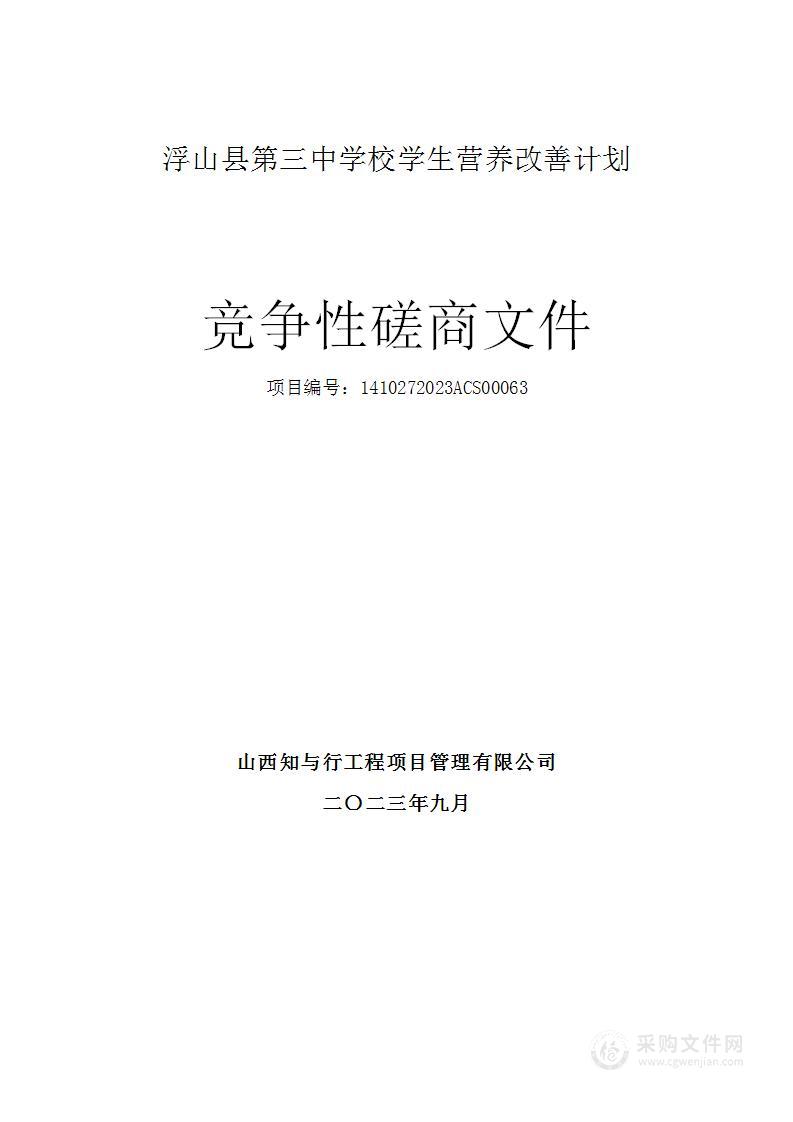 浮山县第三中学校学生营养改善计划

竞争性磋商文件

项目编号：1410272023ACS00063

山西知与行工程项目管理有限公司

二〇二三年九月

采购文件网
www.cgwenjian.com